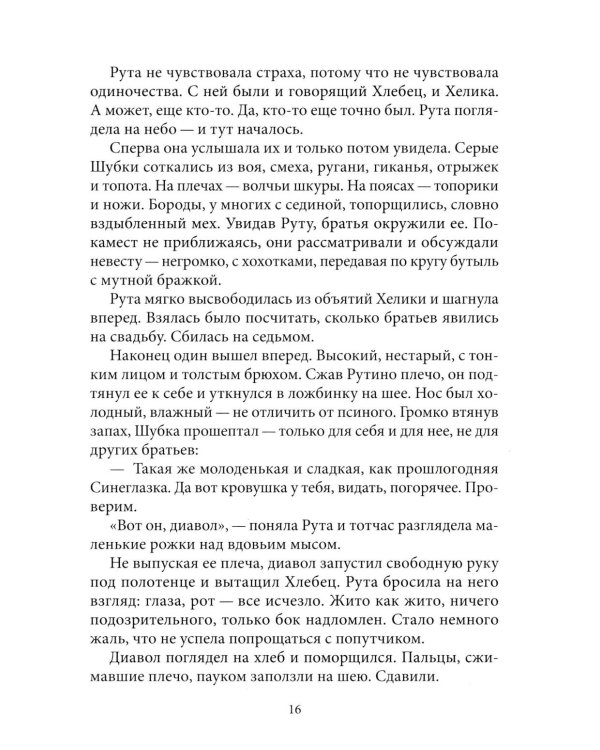 Рута не чувствовала страха, потому что не чувствовала одиночества. С ней были и говорящий Хлебец, и Хелика. А может, еще кто-то. Да, кто-то еще точно был. Рута поглядела на небо — и тут началось.

Сперва она услышала их и только потом увидела. Серые Шубки соткались из воя, смеха, ругани, гиканья, отрыжек и топота. На плечах — волчьи шкуры. На поясах — топорики и ножи. Бороды, у многих с сединой, топорщились, словно вздыбленный мех. Увидав Руту, братья окружили ее. Покамест не приближаясь, они рассматривали и обсуждали невесту — негромко, с хохотками, передавая по кругу бутыль с мутной бражкой.

Рута мягко высвободилась из объятий Хелики и шагнула вперед. Взялась было посчитать, сколько братьев явились на свадьбу. Сбилась на седьмом.

Наконец один вышел вперед. Высокий, нестарый, с тонким лицом и толстым брюхом. Сжав Рутино плечо, он подтянул ее к себе и уткнулся в ложбинку на шее. Нос был холодный, влажный — не отличить от псиного. Громко втянув запах, Шубка прошептал — только для себя и для нее, не для других братьев:

— Такая же молоденькая и сладкая, как прошлогодняя Синеглазка. Да вот кровушка у тебя, видать, погорячее. Проверим.

«Вот он, диавол», — поняла Рута и тотчас разглядела маленькие рожки над вдовьим мысом.

Не выпуская ее плеча, диавол запустил свободную руку под полотенце и вытащил Хлебец. Рута бросила на него взгляд: глаза, рот — все исчезло. Жито как жито, ничего подозрительного, только бок надломлен. Стало немного жаль, что не успела попрощаться с попутчиком.

Диавол поглядел на хлеб и поморщился. Пальцы, сжимавшие плечо, пауком заползли на шею. Сдавили.

16